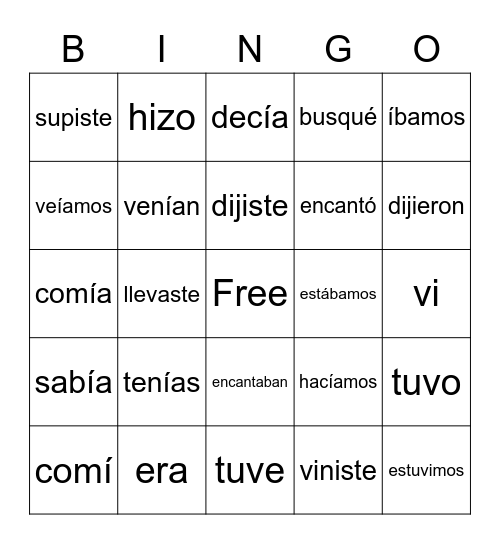 | B | I | N | G | O |
|---|---|---|---|---|
| supiste | hizo | decía | busqué | íbamos |
| veíamos | venían | dijiste | encantó | dijieron |
| comía | llevaste | Free | estábamos | vi |
| sabía | tenías | encantaban | hacíamos | tuvo |
| comí | era | tuve | viniste | estuvimos |